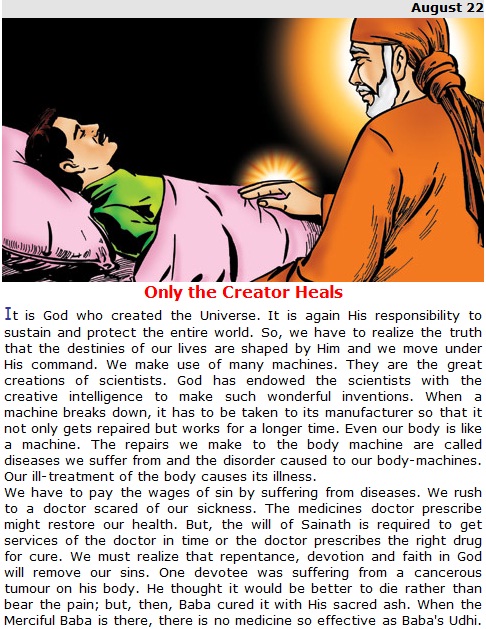 August 22

Only the Creator Heals

It is God who created the Universe. It is again His responsibility to sustain and protect the entire world. So, we have to realize the truth that the destinies of our lives are shaped by Him and we move under His command. We make use of many machines. They are the great creations of scientists. God has endowed the scientists with the creative intelligence to make such wonderful inventions. When a machine breaks down, it has to be taken to its manufacturer so that it not only gets repaired but works for a longer time. Even our body is like a machine. The repairs we make to the body machine are called diseases we suffer from and the disorder caused to our body-machines. Our ill-treatment of the body causes its illness.
We have to pay the wages of sin by suffering from diseases. We rush to a doctor scared of our sickness. The medicines doctor prescribe might restore our health. But, the will of Sainath is required to get services of the doctor in time or the doctor prescribes the right drug for cure. We must realize that repentance, devotion and faith in God will remove our sins. One devotee was suffering from a cancerous tumour on his body. He thought it would be better to die rather than bear the pain; but, then, Baba cured it with His sacred ash. When the Merciful Baba is there, there is no medicine so effective as Baba's Udhi.